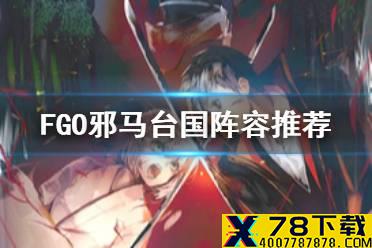 FGO邪马台国阵容推荐

X 78下载
4007787878.COM